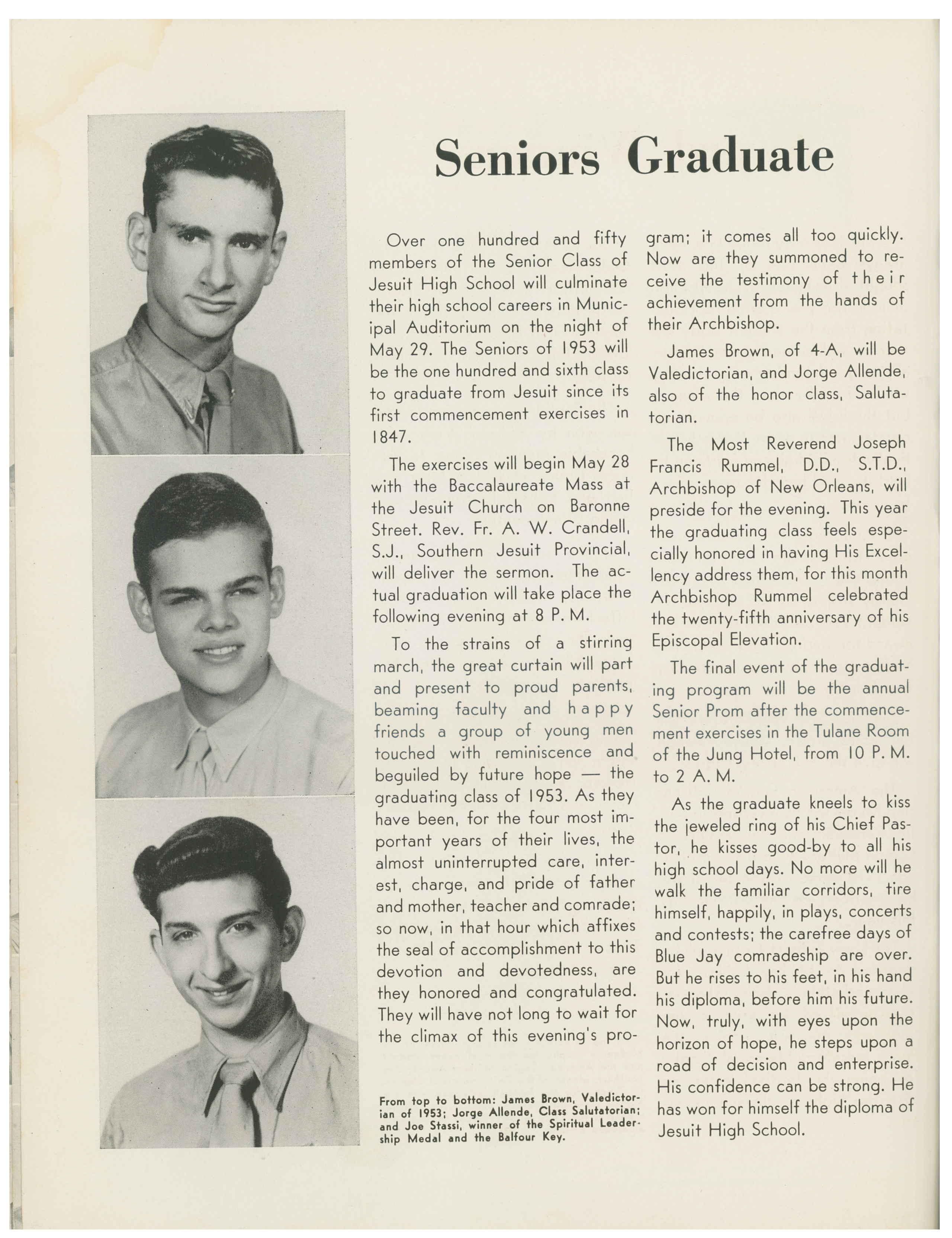 Seniors Graduate

Over one hundred and fifty members of the Senior Class of Jesuit High School will culminate their high school careers in Municipal Auditorium on the night of May 29. The Seniors of 1953 will be the one hundred and sixth class to graduate from Jesuit since its first commencement exercises in 1847.

The exercises will begin May 28 with the Baccalaureate Mass at the Jesuit Church on Baronne Street. Rev. Fr. A. W. Crandell, S.J., Southern Jesuit Provincial, will deliver the sermon. The actual graduation will take place the following evening at 8 P. M.

To the strains of a stirring march, the great curtain will part and present to proud parents, beaming faculty and happy friends a group of young men touched with reminiscence and beguiled by future hope — the graduating class of 1953. As they have been, for the four most important years of their lives, the almost uninterrupted care, interest, charge, and pride of father and mother, teacher and comrade; so now, in that hour which affixes the seal of accomplishment to this devotion and devotedness, are they honored and congratulated. They will have not long to wait for the climax of this evening's program; it comes all too quickly. Now are they summoned to receive the testimony of their achievement from the hands of their Archbishop.

James Brown, of 4-A, will be Valedictorian, and Jorge Allende, also of the honor class, Salutatorian.

The Most Reverend Joseph Francis Rummel, D.D., S.T.D., Archbishop of New Orleans, will preside for the evening. This year the graduating class feels especially honored in having His Excellency address them, for this month Archbishop Rummel celebrated the twenty-fifth anniversary of his Episcopal Elevation.

The final event of the graduating program will be the annual Senior Prom after the commencement exercises in the Tulane Room of the Jung Hotel, from 10 P. M. to 2 A. M.

As the graduate kneels to kiss the jeweled ring of his Chief Pastor, he kisses good-by to all his high school days. No more will he walk the familiar corridors, tire himself, happily, in plays, concerts and contests; the carefree days of Blue Jay comradeship are over. But he rises to his feet, in his hand his diploma, before him his future. Now, truly, with eyes upon the horizon of hope, he steps upon a road of decision and enterprise. His confidence can be strong. He has won for himself the diploma of Jesuit High School.

From top to bottom: James Brown, Valedictorian of 1953; Jorge Allende, Class Salutatorian; and Joe Stassi, winner of the Spiritual Leadership Medal and the Balfour Key.